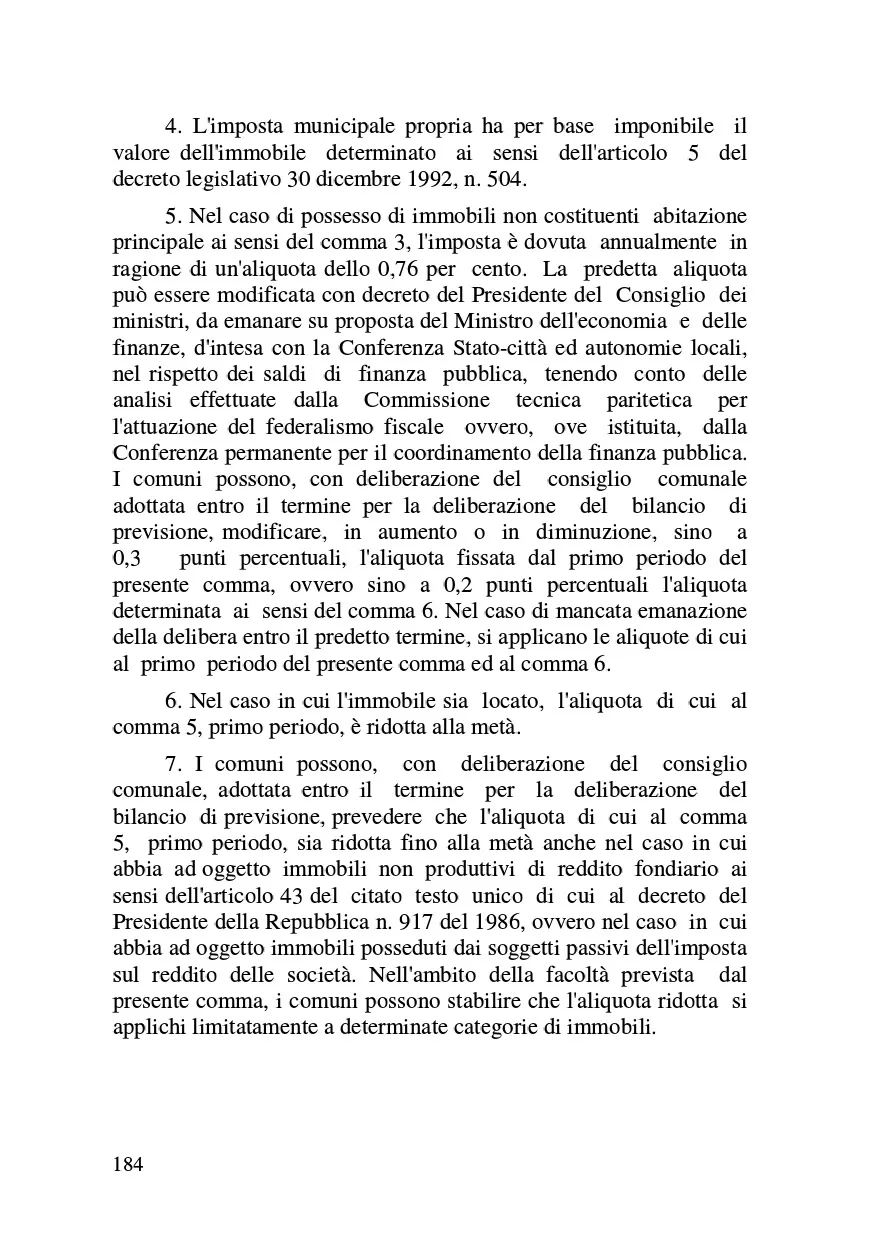 4. L'imposta municipale propria ha per base imponibile il valore dell'immobile determinato ai sensi dell'articolo 5 del decreto legislativo 30 dicembre 1992, n. 504.

5. Nel caso di possesso di immobili non costituenti abitazione principale ai sensi del comma 3, l'imposta è dovuta annualmente in ragione di un'aliquota dello 0,76 per cento. La predetta aliquota può essere modificata con decreto del Presidente del Consiglio dei ministri, da emanare su proposta del Ministro dell'economia e delle finanze, d'intesa con la Conferenza Stato-città ed autonomie locali, nel rispetto dei saldi di finanza pubblica, tenendo conto delle analisi effettuate dalla Commissione tecnica paritetica per l'attuazione del federalismo fiscale ovvero, ove istituita, dalla Conferenza permanente per il coordinamento della finanza pubblica. I comuni possono, con deliberazione del consiglio comunale adottata entro il termine per la deliberazione del bilancio di previsione, modificare, in aumento o in diminuzione, sino a 0,3 punti percentuali, l'aliquota fissata dal primo periodo del presente comma, ovvero sino a 0,2 punti percentuali l'aliquota determinata ai sensi del comma 6. Nel caso di mancata emanazione della delibera entro il predetto termine, si applicano le aliquote di cui al primo periodo del presente comma ed al comma 6.

6. Nel caso in cui l'immobile sia locato, l'aliquota di cui al comma 5, primo periodo, è ridotta alla metà.

7. I comuni possono, con deliberazione del consiglio comunale, adottata entro il termine per la deliberazione del bilancio di previsione, prevedere che l'aliquota di cui al comma 5, primo periodo, sia ridotta fino alla metà anche nel caso in cui abbia ad oggetto immobili non produttivi di reddito fondiario ai sensi dell'articolo 43 del citato testo unico di cui al decreto del Presidente della Repubblica n. 917 del 1986, ovvero nel caso in cui abbia ad oggetto immobili posseduti dai soggetti passivi dell'imposta sul reddito delle società. Nell'ambito della facoltà prevista dal presente comma, i comuni possono stabilire che l'aliquota ridotta si applichi limitatamente a determinate categorie di immobili.

184